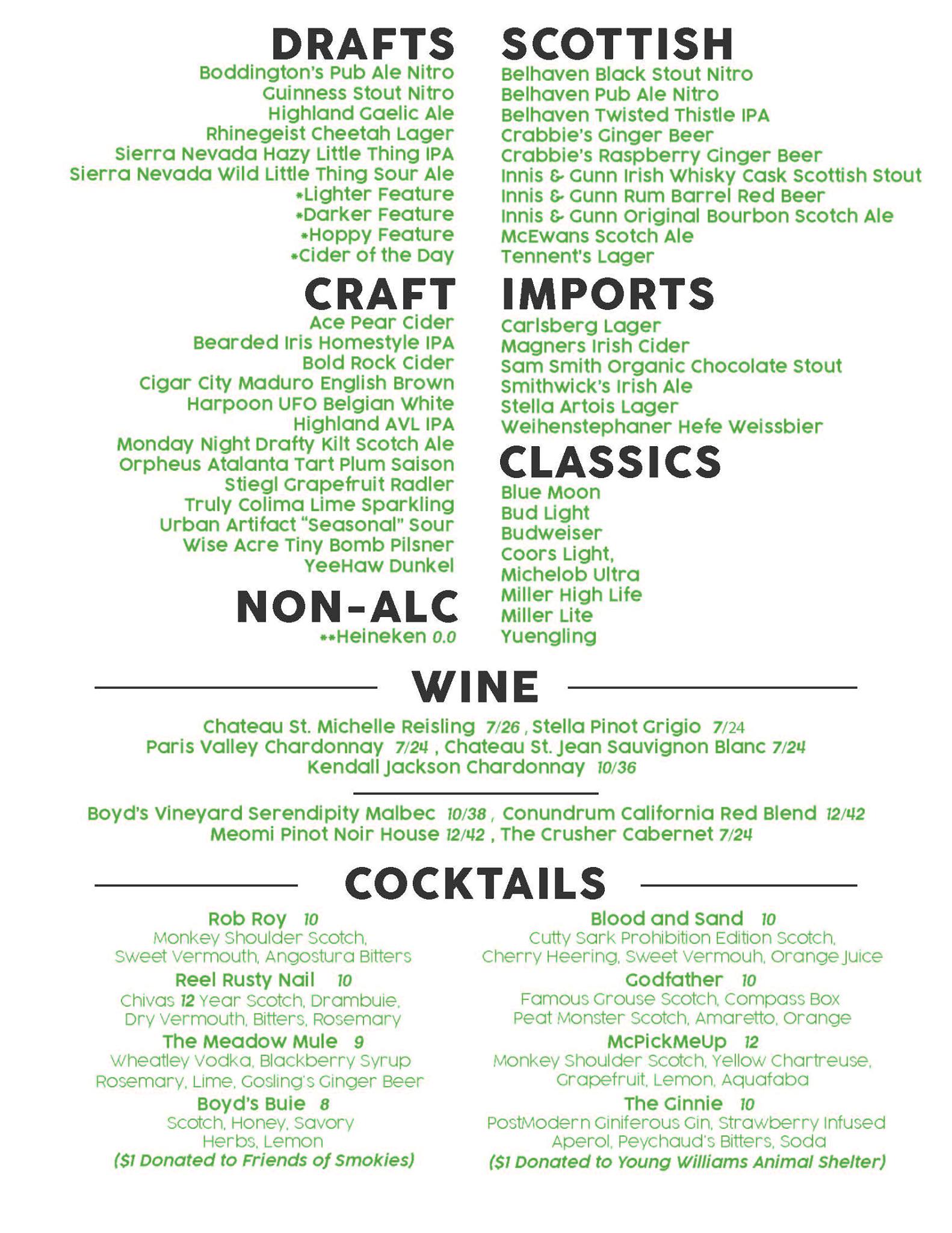 DRAFTS
Boddington's Pub Ale Nitro
Guinness Stout Nitro
Highland Gaelic Ale
Rhinegeist Cheetah Lager
Sierra Nevada Hazy Little Thing IPA
Sierra Nevada Wild Little Thing Sour Ale
*Lighter Feature
*Darker Feature
*Hoppy Feature
*Cider of the Day

CRAFT
Ace Pear Cider
Bearded Iris Homestyle IPA
Bold Rock Cider
Cigar City Maduro English Brown
Harpoon UFO Belgian White
Highland AVL IPA
Monday Night Drafty Kilt Scotch Ale
Orpheus Atalanta Tart Plum Saison
Stiegl Grapefruit Radler
Truly Colima Lime Sparkling
Urban Artifact "Seasonal" Sour
Wise Acre Tiny Bomb Pilsner
YeeHaw Dunkel

NON-ALC
**Heineken 0.0

SCOTTISH
Belhaven Black Stout Nitro
Belhaven Pub Ale Nitro
Belhaven Twisted Thistle IPA
Crabbie's Ginger Beer
Crabbie's Raspberry Ginger Beer
Innis & Gunn Irish Whisky Cask Scottish Stout
Innis & Gunn Rum Barrel Red Beer
Innis & Gunn Original Bourbon Scotch Ale
McEwans Scotch Ale
Tennent's Lager

IMPORTS
Carlsberg Lager
Magners Irish Cider
Sam Smith Organic Chocolate Stout
Smithwick's Irish Ale
Stella Artois Lager
Weihenstephaner Hefe Weissbier

CLASSICS
Blue Moon
Bud Light
Budweiser
Coors Light,
Michelob Ultra
Miller High Life
Miller Lite
Yuengling

WINE

Chateau St. Michelle Reisling 7/26 , Stella Pinot Grigio 7/24
Paris Valley Chardonnay 7/24 , Chateau St. Jean Sauvignon Blanc 7/24
Kendall Jackson Chardonnay 10/36

Boyd's Vineyard Serendipity Malbec 10/38 , Conundrum California Red Blend 12/42
Meomi Pinot Noir House 12/42 , The Crusher Cabernet 7/24

COCKTAILS

Rob Roy 10
Monkey Shoulder Scotch, Sweet Vermouth, Angostura Bitters

Reel Rusty Nail 10
Chivas 12 Year Scotch, Drambuie, Dry Vermouth, Bitters, Rosemary

The Meadow Mule 9
Wheatley Vodka, Blackberry Syrup Rosemary, Lime, Gosling's Ginger Beer

Boyd's Buie 8
Scotch, Honey, Savory Herbs, Lemon
($1 Donated to Friends of Smokies)

Blood and Sand 10
Cutty Sark Prohibition Edition Scotch, Cherry Heering, Sweet Vermouh, Orange Juice

Godfather 10
Famous Grouse Scotch, Compass Box Peat Monster Scotch, Amaretto, Orange

McPickMeUp 12
Monkey Shoulder Scotch, Yellow Chartreuse, Grapefruit, Lemon, Aquafaba

The Ginnie 10
PostModern Giniferous Gin, Strawberry Infused Aperol, Peychaud's Bitters, Soda
($1 Donated to Young Williams Animal Shelter)